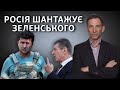 РОСІЯ ШАНТАЖУЄ ЗЕЛЕНСЬКОГО